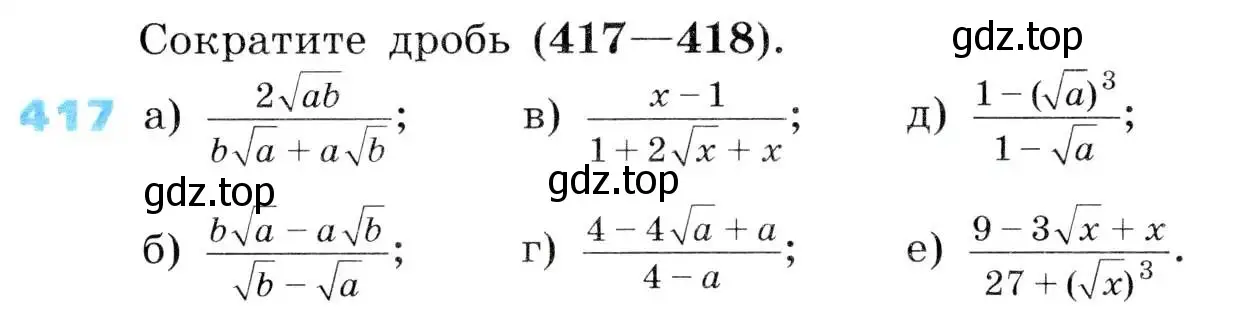 Сократите дробь (417—418).

gdz.top

417 а) $\frac{2\sqrt{ab}}{b\sqrt{a}+a\sqrt{b}}$; в) $\frac{x-1}{1+2\sqrt{x}+x}$; д) $\frac{1-(\sqrt{a})^3}{1-\sqrt{a}}$;

gdz.top gdz.top

б) $\frac{b\sqrt{a}-a\sqrt{b}}{\sqrt{b}-\sqrt{a}}$; г) $\frac{4-4\sqrt{a}+a}{4-a}$; е) $\frac{9-3\sqrt{x}+x}{27+(\sqrt{x})^3}$.